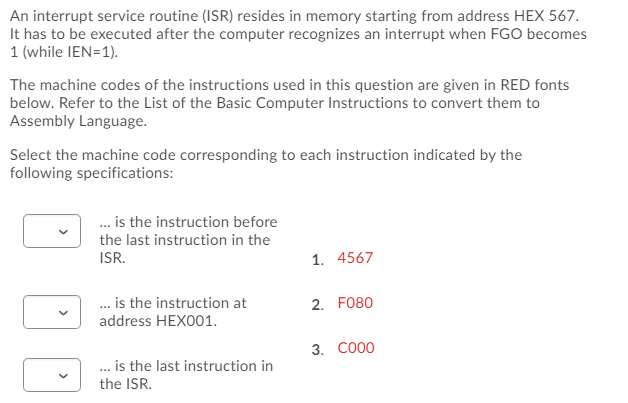 An interrupt service routine (ISR) resides in memory starting from address HEX 567. It has to be executed after the computer recognizes an interrupt when FGO becomes 1 (while IEN=1).

The machine codes of the instructions used in this question are given in RED fonts below. Refer to the List of the Basic Computer Instructions to convert them to Assembly Language.

Select the machine code corresponding to each instruction indicated by the following specifications:

... is the instruction before the last instruction in the ISR.

... is the instruction at address HEX001.

... is the last instruction in the ISR.

1. 4567

2. F080

3. C000